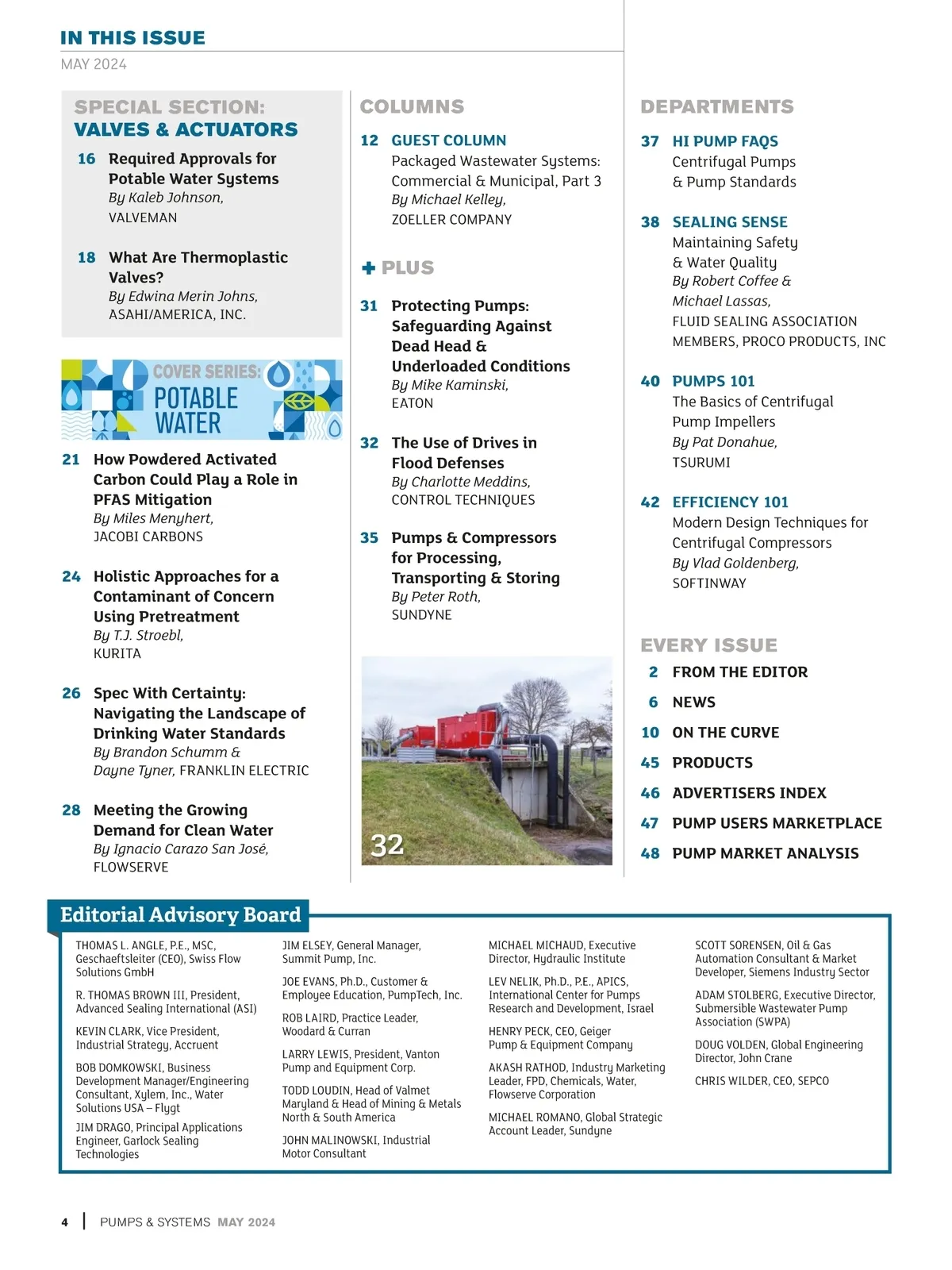 IN THIS ISSUE
MAY 2024

SPECIAL SECTION:
VALVES & ACTUATORS

16 Required Approvals for Potable Water Systems
By Kaleb Johnson,
VALVEMAN

18 What Are Thermoplastic Valves?
By Edwina Merin Johns,
ASAHI/AMERICA, INC.

COVER SERIES:
POTABLE WATER

21 How Powdered Activated Carbon Could Play a Role in PFAS Mitigation
By Miles Menyhert,
JACOBI CARBONS

24 Holistic Approaches for a Contaminant of Concern Using Pretreatment
By T.J. Stroebl,
KURITA

26 Spec With Certainty: Navigating the Landscape of Drinking Water Standards
By Brandon Schumm & Dayne Tyner, FRANKLIN ELECTRIC

28 Meeting the Growing Demand for Clean Water
By Ignacio Carazo San José,
FLOWSERVE

COLUMNS

12 GUEST COLUMN
Packaged Wastewater Systems: Commercial & Municipal, Part 3
By Michael Kelley,
ZOELLER COMPANY

+ PLUS

31 Protecting Pumps: Safeguarding Against Dead Head & Underloaded Conditions
By Mike Kaminski,
EATON

32 The Use of Drives in Flood Defenses
By Charlotte Meddins,
CONTROL TECHNIQUES

35 Pumps & Compressors for Processing, Transporting & Storing
By Peter Roth,
SUNDYNE

32

DEPARTMENTS

37 HI PUMP FAQS
Centrifugal Pumps & Pump Standards

38 SEALING SENSE
Maintaining Safety & Water Quality
By Robert Coffee & Michael Lassas,
FLUID SEALING ASSOCIATION MEMBERS, PROCO PRODUCTS, INC

40 PUMPS 101
The Basics of Centrifugal Pump Impellers
By Pat Donahue,
TSURUMI

42 EFFICIENCY 101
Modern Design Techniques for Centrifugal Compressors
By Vlad Goldenberg,
SOFTINWAY

EVERY ISSUE
2 FROM THE EDITOR
6 NEWS
10 ON THE CURVE
45 PRODUCTS
46 ADVERTISERS INDEX
47 PUMP USERS MARKETPLACE
48 PUMP MARKET ANALYSIS

Editorial Advisory Board

THOMAS L. ANGLE, P.E., MSC, Geschaeftsleiter (CEO), Swiss Flow Solutions GmbH

R. THOMAS BROWN III, President, Advanced Sealing International (ASI)

KEVIN CLARK, Vice President, Industrial Strategy, Accruent

BOB DOMKOWSKI, Business Development Manager/Engineering Consultant, Xylem, Inc., Water Solutions USA – Flygt

JIM DRAGO, Principal Applications Engineer, Garlock Sealing Technologies

JIM ELSEY, General Manager, Summit Pump, Inc.

JOE EVANS, Ph.D., Customer & Employee Education, PumpTech, Inc.

ROB LAIRD, Practice Leader, Woodard & Curran

LARRY LEWIS, President, Vanton Pump and Equipment Corp.

TODD LOUDIN, Head of Valmet Maryland & Head of Mining & Metals North & South America

JOHN MALINOWSKI, Industrial Motor Consultant

MICHAEL MICHAUD, Executive Director, Hydraulic Institute

LEV NELIK, Ph.D., P.E., APICS, International Center for Pumps Research and Development, Israel

HENRY PECK, CEO, Geiger Pump & Equipment Company

AKASH RATHOD, Industry Marketing Leader, FPD, Chemicals, Water, Flowserve Corporation

MICHAEL ROMANO, Global Strategic Account Leader, Sundyne

SCOTT SORENSEN, Oil & Gas Automation Consultant & Market Developer, Siemens Industry Sector

ADAM STOLBERG, Executive Director, Submersible Wastewater Pump Association (SWPA)

DOUG VOLDEN, Global Engineering Director, John Crane

CHRIS WILDER, CEO, SEPCO

4 | PUMPS & SYSTEMS MAY 2024